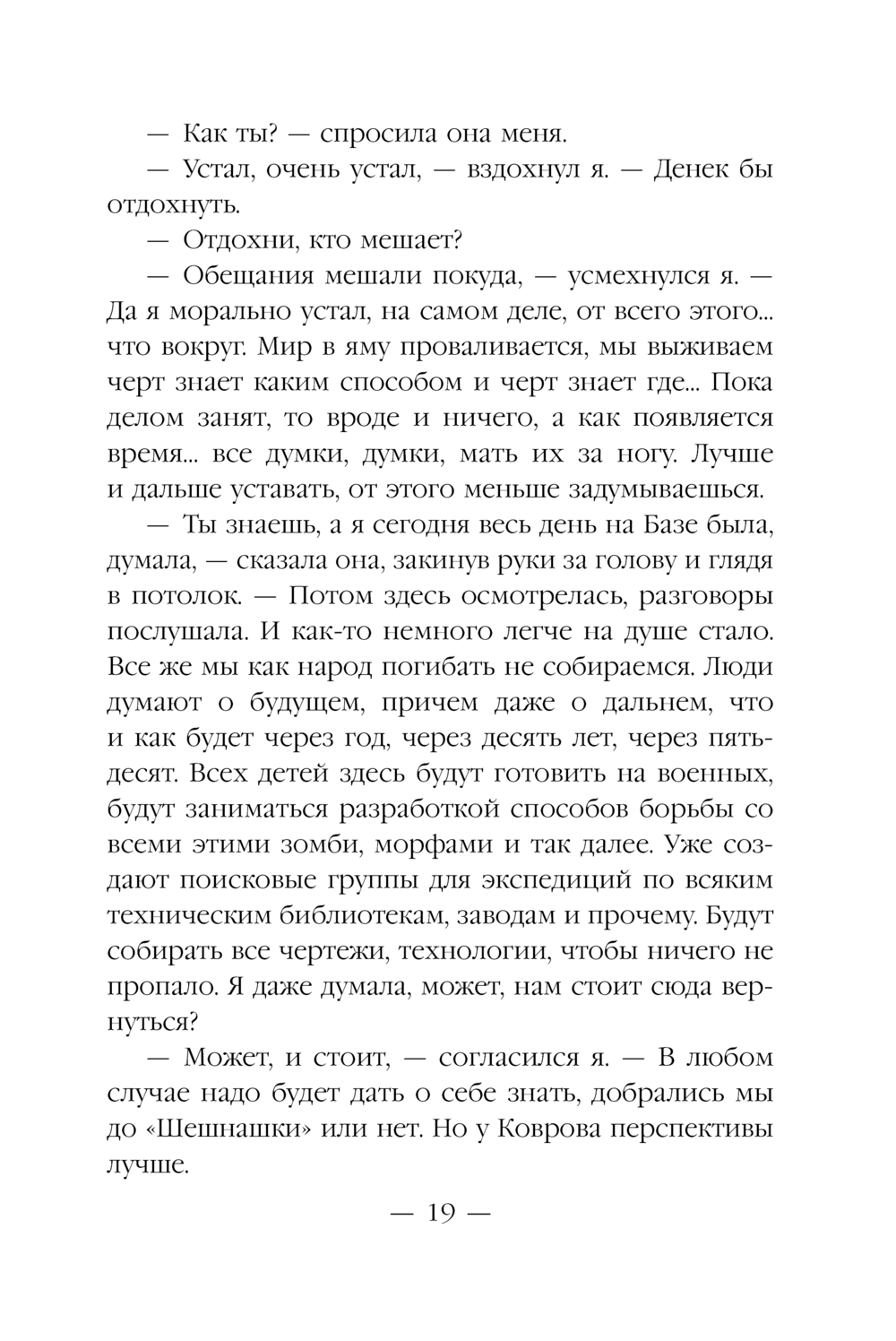 — Как ты? — спросила она меня.

— Устал, очень устал, — вздохнул я. — Денек бы отдохнуть.

— Отдохни, кто мешает?

— Обещания мешали покуда, — усмехнулся я. — Да я морально устал, на самом деле, от всего этого... что вокруг. Мир в яму проваливается, мы выживаем черт знает каким способом и черт знает где... Пока делом занят, то вроде и ничего, а как появляется время... все думки, думки, мать их за ногу. Лучше и дальше уставать, от этого меньше задумываешься.

— Ты знаешь, а я сегодня весь день на Базе была, думала, — сказала она, закинув руки за голову и глядя в потолок. — Потом здесь осмотрелась, разговоры послушала. И как-то немного легче на душе стало. Все же мы как народ погибать не собираемся. Люди думают о будущем, причем даже о дальнем, что и как будет через год, через десять лет, через пятьдесят. Всех детей здесь будут готовить на военных, будут заниматься разработкой способов борьбы со всеми этими зомби, морфами и так далее. Уже создают поисковые группы для экспедиций по всяким техническим библиотекам, заводам и прочему. Будут собирать все чертежи, технологии, чтобы ничего не пропало. Я даже думала, может, нам стоит сюда вернуться?

— Может, и стоит, — согласился я. — В любом случае надо будет дать о себе знать, добрались мы до «Шешнашки» или нет. Но у Коврова перспективы лучше.

— 19 —